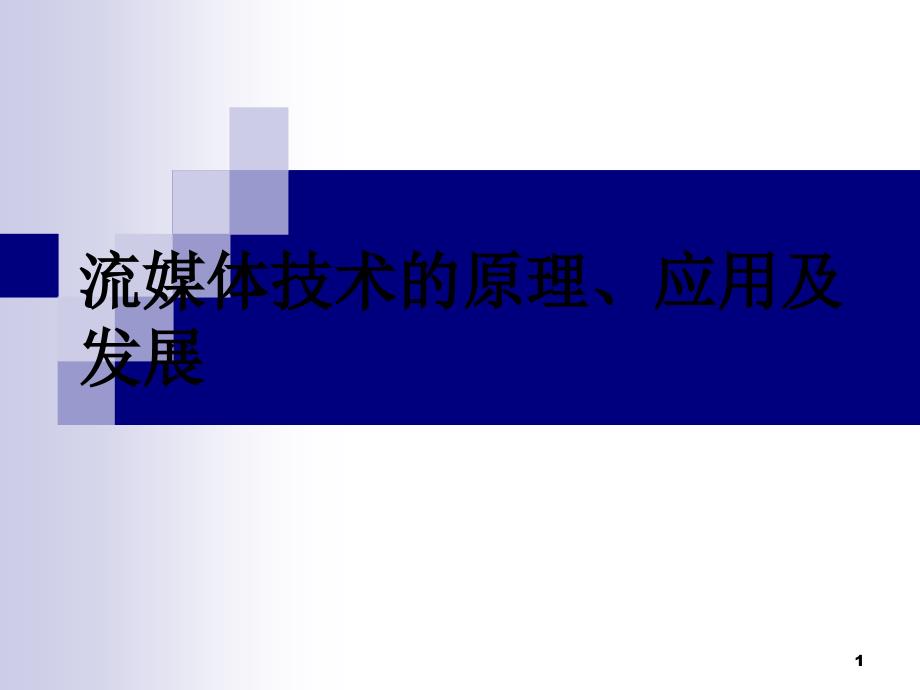 流媒体技术的原理、应用及发展

1